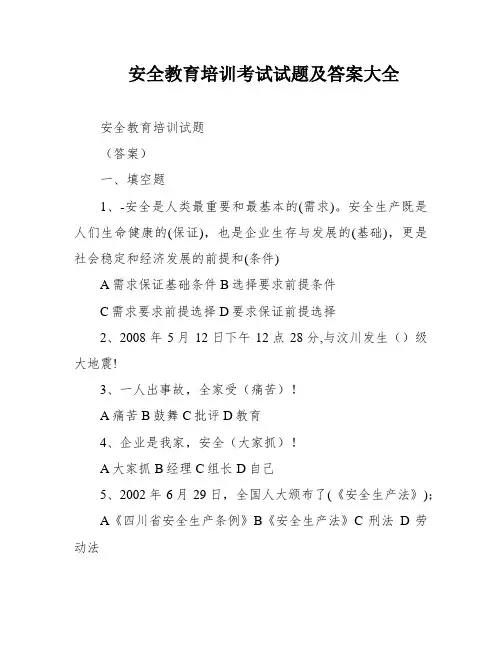 安全教育培训考试试题及答案大全

安全教育培训试题

（答案）

一、填空题

1、-安全是人类最重要和最基本的(需求)。安全生产既是人们生命健康的(保证)，也是企业生存与发展的(基础)，更是社会稳定和经济发展的前提和(条件)

A 需求保证基础条件 B 选择要求前提条件

C 需求要求前提选择 D 要求保证前提选择

2、2008 年 5 月 12 日下午 12 点 28 分,与汶川发生（）级大地震!

3、一人出事故，全家受（痛苦）！

A 痛苦 B 鼓舞 C 批评 D 教育

4、企业是我家，安全（大家抓）！

A 大家抓 B 经理 C 组长 D 自己

5、2002 年 6 月 29 日，全国人大颁布了(《安全生产法》)；

A《四川省安全生产条例》B《安全生产法》C 刑法 D 劳动法